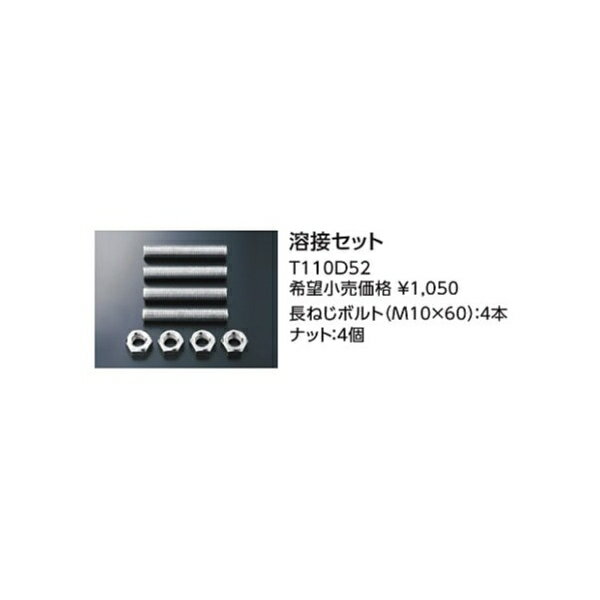 溶接セット
T110D52
希望小売価格 ¥1,050
長ねじボルト(M10×60):4本
ナット:4個